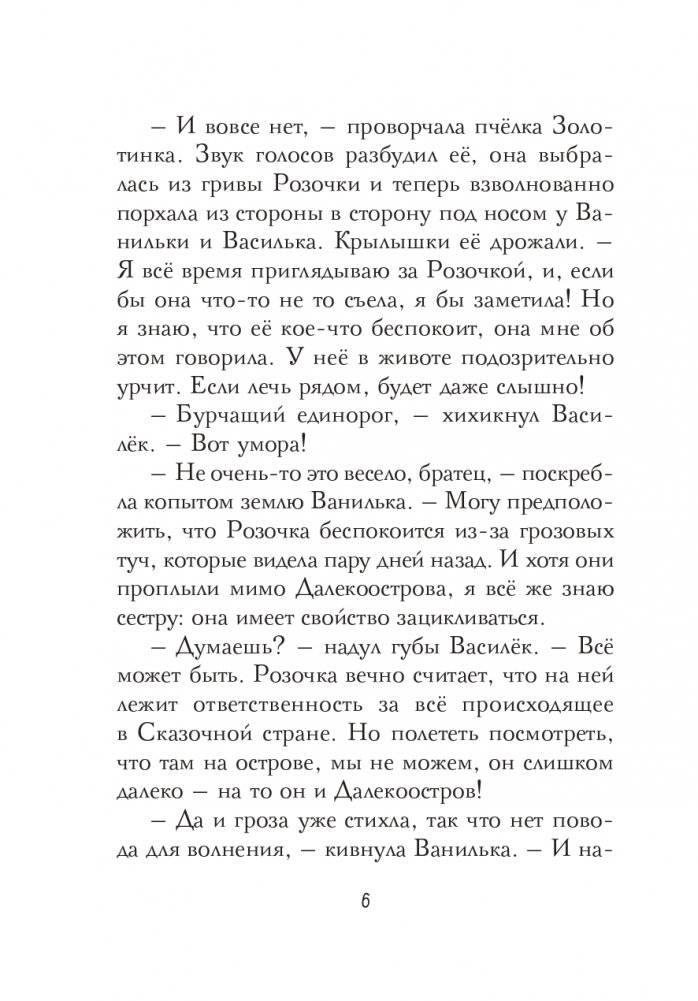 – И вовсе нет, – проворчала пчёлка Золотинка. Звук голосов разбудил её, она выбралась из гривы Розочки и теперь взволнованно порхала из стороны в сторону под носом у Ванильки и Василька. Крылышки её дрожали. – Я всё время приглядываю за Розочкой, и, если бы она что-то не то съела, я бы заметила! Но я знаю, что её кое-что беспокоит, она мне об этом говорила. У неё в животе подозрительно урчит. Если лечь рядом, будет даже слышно!

– Бурчащий единорог, – хихикнул Василёк. – Вот умора!

– Не очень-то это весело, братец, – поскребла копытом землю Ванилька. – Могу предположить, что Розочка беспокоится из-за грозовых туч, которые видела пару дней назад. И хотя они проплыли мимо Далекоострова, я всё же знаю сестру: она имеет свойство зацикливаться.

– Думаешь? – надул губы Василёк. – Всё может быть. Розочка вечно считает, что на ней лежит ответственность за всё происходящее в Сказочной стране. Но полететь посмотреть, что там на острове, мы не можем, он слишком далеко – на то он и Далекоостров!

– Да и гроза уже стихла, так что нет повода для волнения, – кивнула Ванилька. – И на-

6